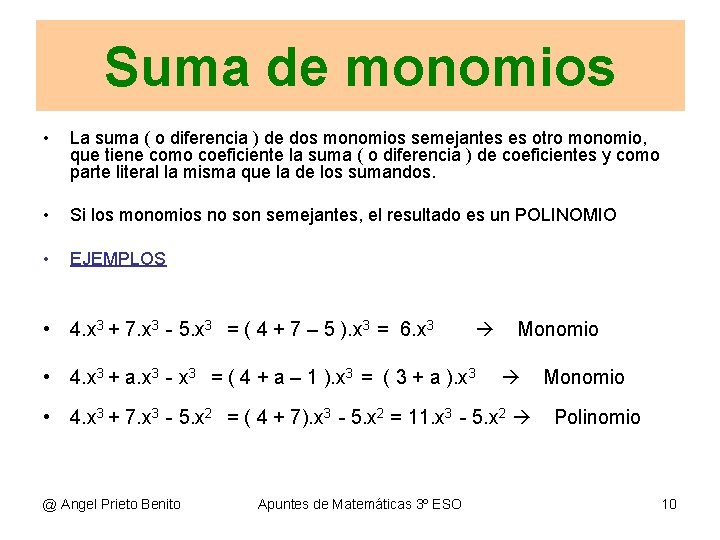 Suma de monomios

• La suma ( o diferencia ) de dos monomios semejantes es otro monomio, que tiene como coeficiente la suma ( o diferencia ) de coeficientes y como parte literal la misma que la de los sumandos.

• Si los monomios no son semejantes, el resultado es un POLINOMIO

• EJEMPLOS

• $4.x^3 + 7.x^3 - 5.x^3 = ( 4 + 7 – 5 ).x^3 = 6.x^3$ → Monomio

• $4.x^3 + a.x^3 - x^3 = ( 4 + a – 1 ).x^3 = ( 3 + a ).x^3$ → Monomio

• $4.x^3 + 7.x^3 - 5.x^2 = ( 4 + 7).x^3 - 5.x^2 = 11.x^3 - 5.x^2$ → Polinomio

@ Angel Prieto Benito Apuntes de Matemáticas 3º ESO 10